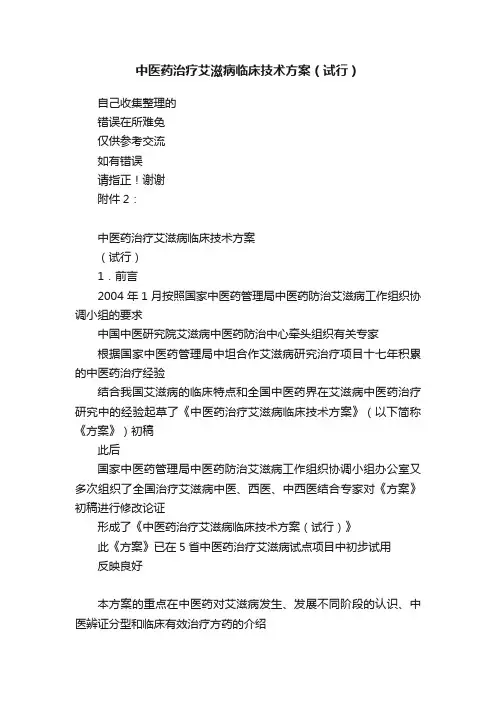 中医药治疗艾滋病临床技术方案（试行）

自己收集整理的
错误在所难免
仅供参考交流
如有错误
请指正！谢谢
附件 2：

中医药治疗艾滋病临床技术方案
（试行）
1．前言
2004 年 1 月按照国家中医药管理局中医药防治艾滋病工作组织协调小组的要求
中国中医研究院艾滋病中医药防治中心牵头组织有关专家
根据国家中医药管理局中坦合作艾滋病研究治疗项目十七年积累的中医药治疗经验
结合我国艾滋病的临床特点和全国中医药界在艾滋病中医药治疗研究中的经验起草了《中医药治疗艾滋病临床技术方案》（以下简称《方案》）初稿
此后
国家中医药管理局中医药防治艾滋病工作组织协调小组办公室又多次组织了全国治疗艾滋病中医、西医、中西医结合专家对《方案》初稿进行修改论证
形成了《中医药治疗艾滋病临床技术方案（试行）》
此《方案》已在 5 省中医药治疗艾滋病试点项目中初步试用
反映良好

本方案的重点在中医药对艾滋病发生、发展不同阶段的认识、中医辨证分型和临床有效治疗方药的介绍